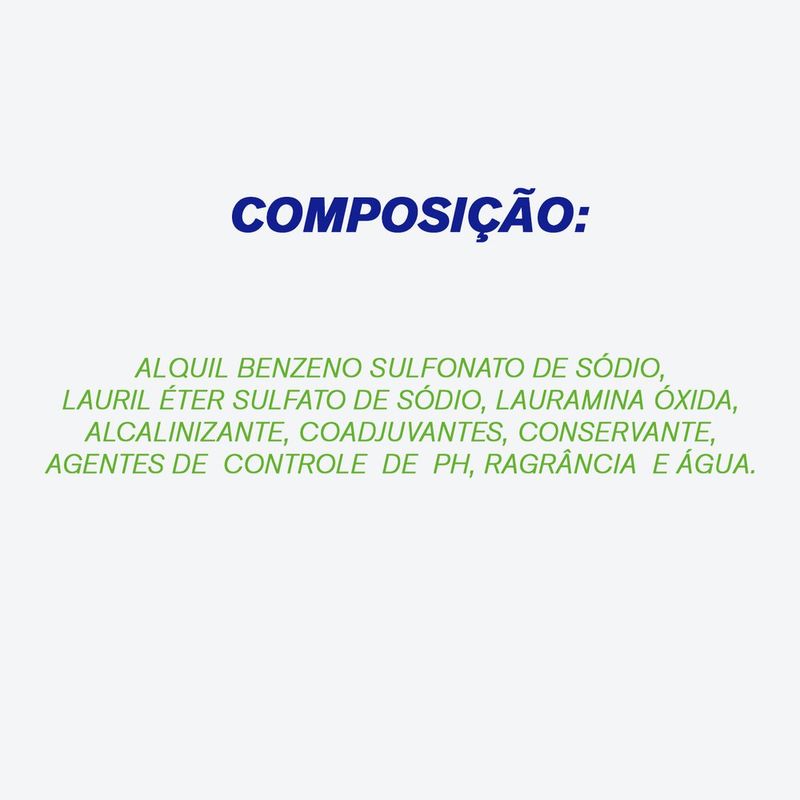 COMPOSIÇÃO:

ALQUIL BENZENO SULFONATO DE SÓDIO, LAURIL ÉTER SULFATO DE SÓDIO, LAURAMINA ÓXIDA, ALCALINIZANTE, COADJUVANTES, CONSERVANTE, AGENTES DE CONTROLE DE PH, RAGRÂNCIA E ÁGUA.